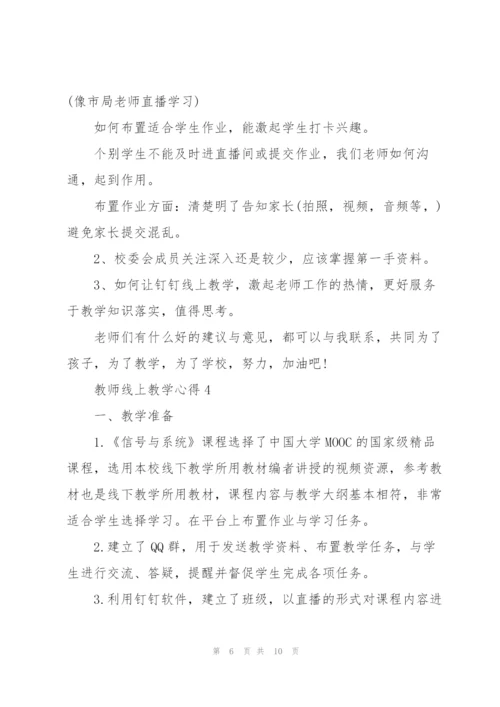 (像市局老师直播学习)

如何布置适合学生作业，能激起学生打卡兴趣。

个别学生不能及时进直播间或提交作业，我们老师如何沟通，起到作用。

布置作业方面：清楚明了告知家长(拍照，视频，音频等，)避免家长提交混乱。

2、校委会成员关注深入还是较少，应该掌握第一手资料。

3、如何让钉钉线上教学，激起老师工作的热情，更好服务于教学知识落实，值得思考。

老师们有什么好的建议与意见，都可以与我联系，共同为了孩子，为了教学，为了学校，努力，加油吧!

教师线上教学心得4

一、教学准备

1.《信号与系统》课程选择了中国大学MOOC的国家级精品课程，选用本校线下教学所用教材编者讲授的视频资源，参考教材也是线下教学所用教材，课程内容与教学大纲基本相符，非常适合学生选择学习。在平台上布置作业与学习任务。

2.建立了QQ群，用于发送教学资料、布置教学任务，与学生进行交流、答疑，提醒并督促学生完成各项任务。

3.利用钉钉软件，建立了班级，以直播的形式对课程内容进

第 6 页 共 10 页